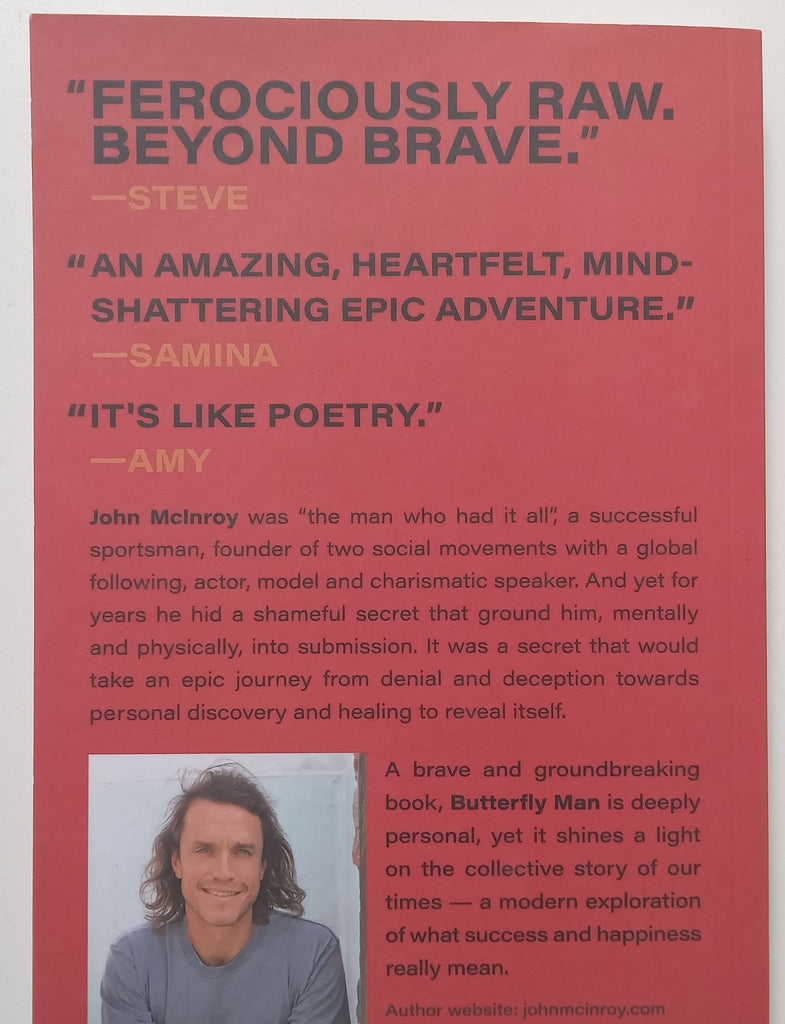 "FEROCIOUSLY RAW. BEYOND BRAVE."
—STEVE

"AN AMAZING, HEARTFELT, MIND-SHATTERING EPIC ADVENTURE."
—SAMINA

"IT'S LIKE POETRY."
—AMY

John McInroy was "the man who had it all", a successful sportsman, founder of two social movements with a global following, actor, model and charismatic speaker. And yet for years he hid a shameful secret that ground him, mentally and physically, into submission. It was a secret that would take an epic journey from denial and deception towards personal discovery and healing to reveal itself.

A brave and groundbreaking book, Butterfly Man is deeply personal, yet it shines a light on the collective story of our times — a modern exploration of what success and happiness really mean.

Author website: johnmcinroy.com